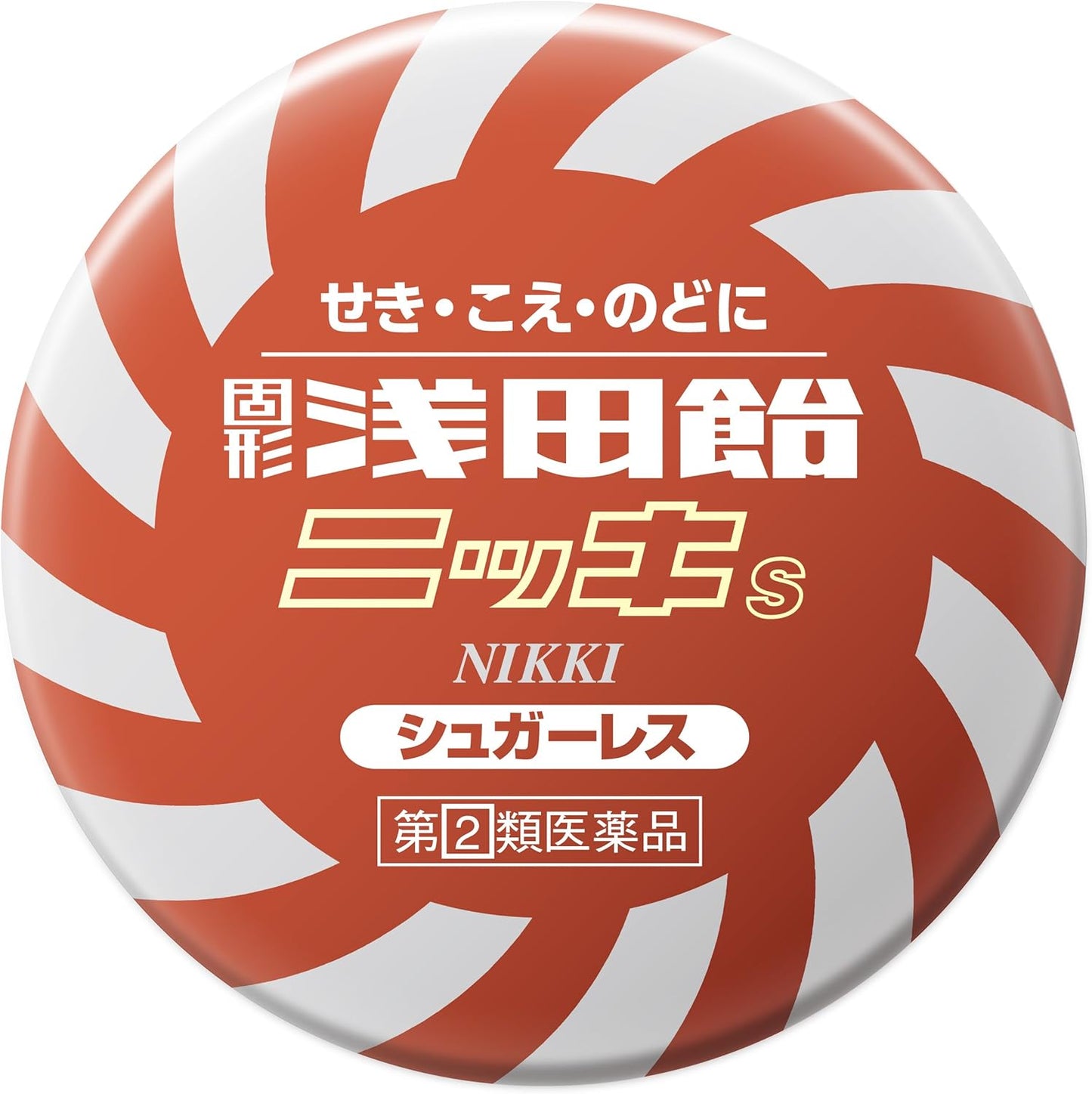 せき・こえ・のどに

固形 浅田飴

ニッキS

NIKKI

シュガーレス

第2類医薬品